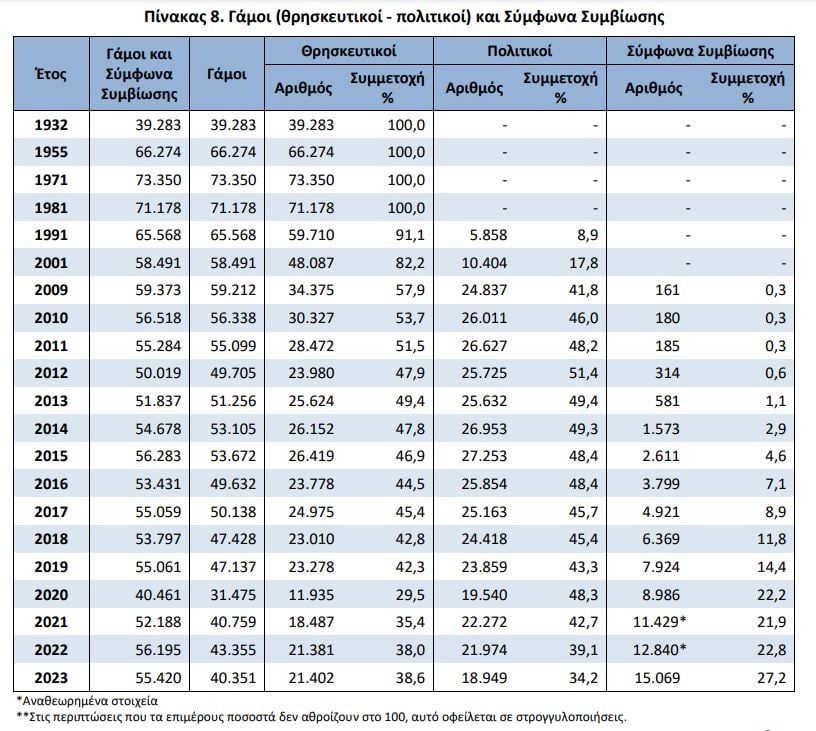 Πίνακας 8. Γάμοι (θρησκευτικοί - πολιτικοί) και Σύμφωνα Συμβίωσης

| Έτος | Γάμοι και Σύμφωνα Συμβίωσης | Γάμοι | Θρησκευτικοί Αριθμός | Θρησκευτικοί Συμμετοχή % | Πολιτικοί Αριθμός | Πολιτικοί Συμμετοχή % | Σύμφωνα Συμβίωσης Αριθμός | Σύμφωνα Συμβίωσης Συμμετοχή % |
|---|---|---|---|---|---|---|---|---|
| 1932 | 39.283 | 39.283 | 39.283 | 100,0 | - | - | - | - |
| 1955 | 66.274 | 66.274 | 66.274 | 100,0 | - | - | - | - |
| 1971 | 73.350 | 73.350 | 73.350 | 100,0 | - | - | - | - |
| 1981 | 71.178 | 71.178 | 71.178 | 100,0 | - | - | - | - |
| 1991 | 65.568 | 65.568 | 59.710 | 91,1 | 5.858 | 8,9 | - | - |
| 2001 | 58.491 | 58.491 | 48.087 | 82,2 | 10.404 | 17,8 | - | - |
| 2009 | 59.373 | 59.212 | 34.375 | 57,9 | 24.837 | 41,8 | 161 | 0,3 |
| 2010 | 56.518 | 56.338 | 30.327 | 53,7 | 26.011 | 46,0 | 180 | 0,3 |
| 2011 | 55.284 | 55.099 | 28.472 | 51,5 | 26.627 | 48,2 | 185 | 0,3 |
| 2012 | 50.019 | 49.705 | 23.980 | 47,9 | 25.725 | 51,4 | 314 | 0,6 |
| 2013 | 51.837 | 51.256 | 25.624 | 49,4 | 25.632 | 49,4 | 581 | 1,1 |
| 2014 | 54.678 | 53.105 | 26.152 | 47,8 | 26.953 | 49,3 | 1.573 | 2,9 |
| 2015 | 56.283 | 53.672 | 26.419 | 46,9 | 27.253 | 48,4 | 2.611 | 4,6 |
| 2016 | 53.431 | 49.632 | 23.778 | 44,5 | 25.854 | 48,4 | 3.799 | 7,1 |
| 2017 | 55.059 | 50.138 | 24.975 | 45,4 | 25.163 | 45,7 | 4.921 | 8,9 |
| 2018 | 53.797 | 47.428 | 23.010 | 42,8 | 24.418 | 45,4 | 6.369 | 11,8 |
| 2019 | 55.061 | 47.137 | 23.278 | 42,3 | 23.859 | 43,3 | 7.924 | 14,4 |
| 2020 | 40.461 | 31.475 | 11.935 | 29,5 | 19.540 | 48,3 | 8.986 | 22,2 |
| 2021 | 52.188 | 40.759 | 18.487 | 35,4 | 22.272 | 42,7 | 11.429* | 21,9 |
| 2022 | 56.195 | 43.355 | 21.381 | 38,0 | 21.974 | 39,1 | 12.840* | 22,8 |
| 2023 | 55.420 | 40.351 | 21.402 | 38,6 | 18.949 | 34,2 | 15.069 | 27,2 |

*Αναθεωρημένα στοιχεία
**Στις περιπτώσεις που τα επιμέρους ποσοστά δεν αθροίζουν στο 100, αυτό οφείλεται σε στρογγυλοποιήσεις.